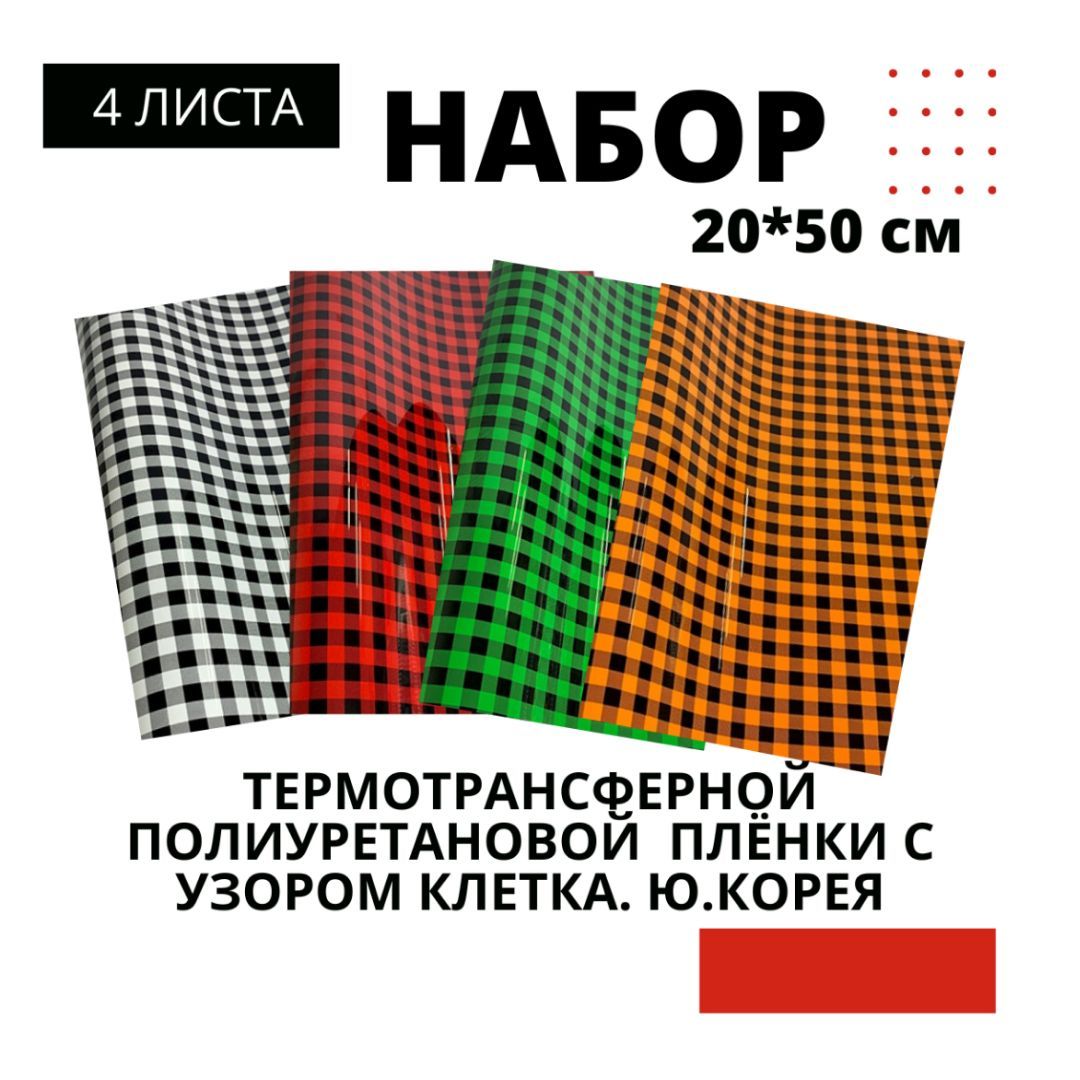 4 ЛИСТА

НАБОР

20*50 см

ТЕРМОТРАНСФЕРНОЙ ПОЛИУРЕТАНОВОЙ ПЛЁНКИ С УЗОРОМ КЛЕТКА. Ю.КОРЕЯ